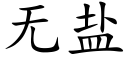 无盐